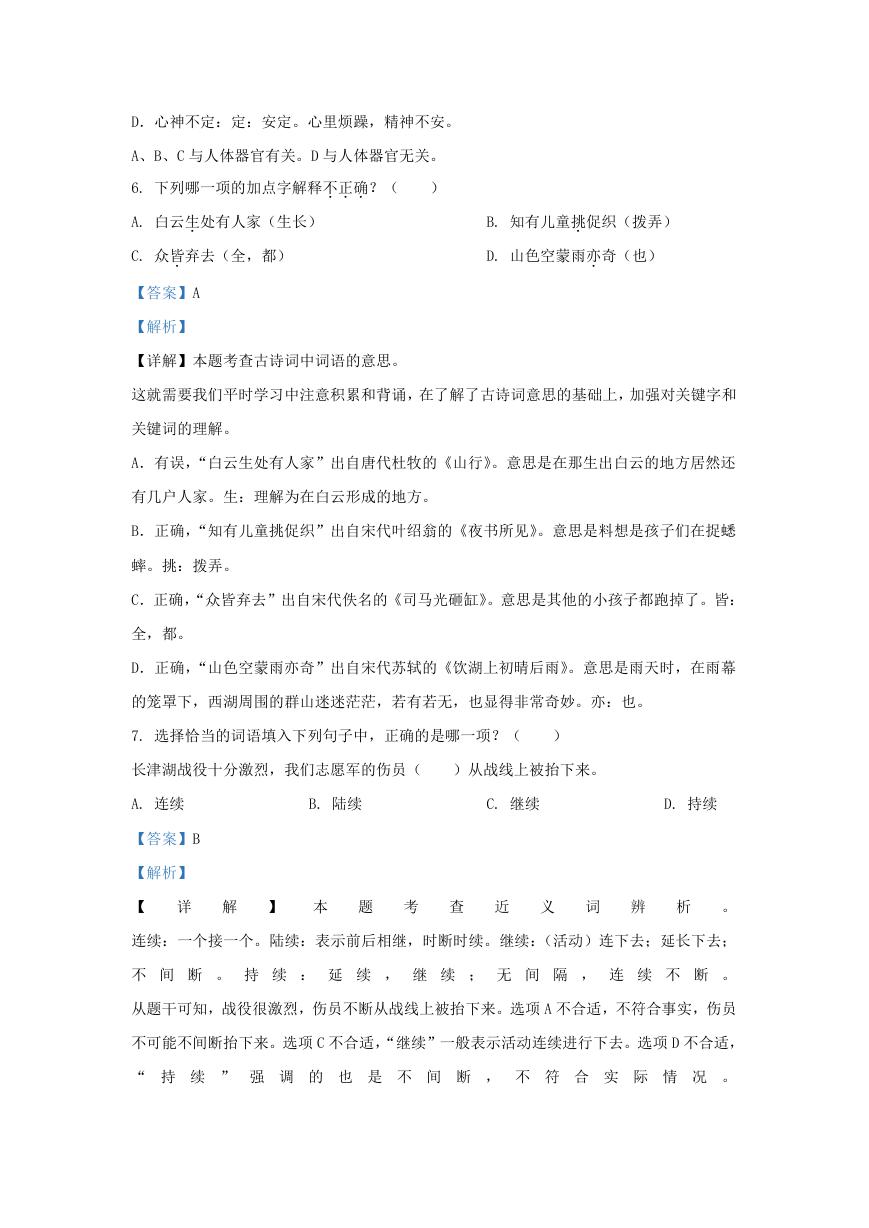 D. 心神不定：定：安定。心里烦躁，精神不安。

A、B、C 与人体器官有关。D 与人体器官无关。

6. 下列哪一项的加点字解释不正确？（　　）

A. 白云生处有人家（生长）　　B. 知有儿童挑促织（拨弄）

C. 众皆弃去（全，都）　　D. 山色空蒙雨亦奇（也）

【答案】A

【解析】

【详解】本题考查古诗词中词语的意思。

这就需要我们平时学习中注意积累和背诵，在了解了古诗词意思的基础上，加强对关键字和关键词的理解。

A. 有误，“白云生处有人家”出自唐代杜牧的《山行》。意思是在那生出白云的地方居然还有几户人家。生：理解为在白云形成的地方。

B. 正确，“知有儿童挑促织”出自宋代叶绍翁的《夜书所见》。意思是料想是孩子们在捉蟋蟀。挑：拨弄。

C. 正确，“众皆弃去”出自宋代佚名的《司马光砸缸》。意思是其他的小孩子都跑掉了。皆：全，都。

D. 正确，“山色空蒙雨亦奇”出自宋代苏轼的《饮湖上初晴后雨》。意思是雨天时，在雨幕的笼罩下，西湖周围的群山迷迷茫茫，若有若无，也显得非常奇妙。亦：也。

7. 选择恰当的词语填入下列句子中，正确的是哪一项？（　　）

长津湖战役十分激烈，我们志愿军的伤员（　　）从战线上被抬下来。

A. 连续　　B. 陆续　　C. 继续　　D. 持续

【答案】B

【解析】

【详解】本题考查近义词辨析。

连续：一个接一个。陆续：表示前后相继，时断时续。继续：（活动）连下去；延长下去；不间断。持续：延续，继续；无间隔，连续不断。

从题干可知，战役很激烈，伤员不断从战线上被抬下来。选项 A 不合适，不符合事实，伤员不可能不间断抬下来。选项 C 不合适，“继续”一般表示活动连续进行下去。选项 D 不合适，“持续”强调的也是不间断，不符合实际情况。